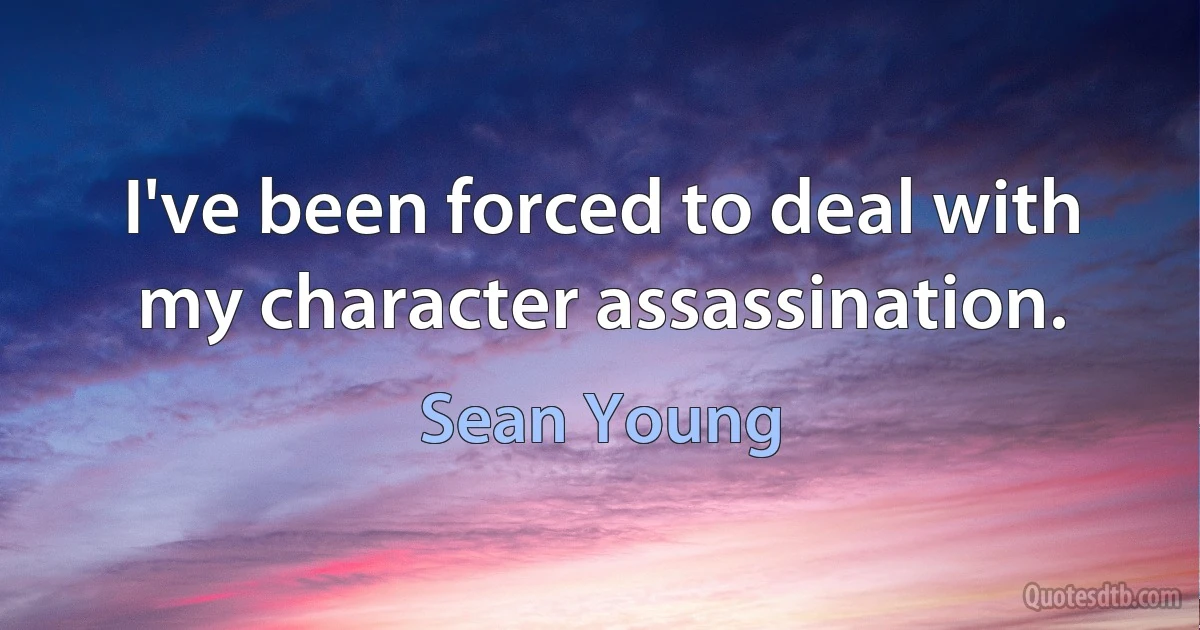 I've been forced to deal with my character assassination.

Sean Young

Quotesdtb.com